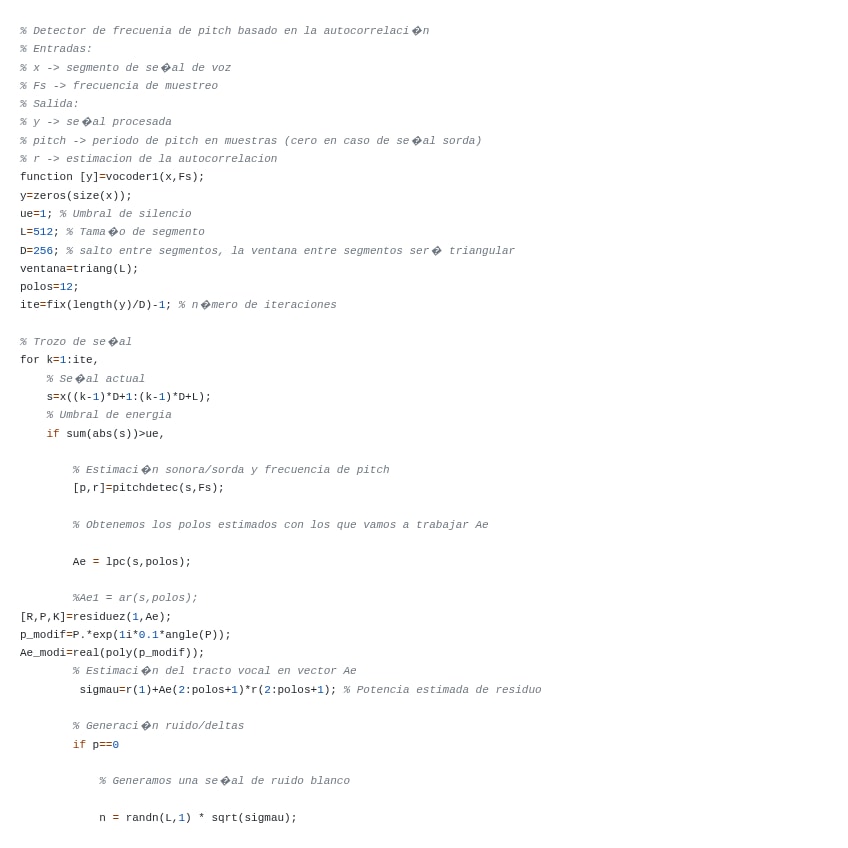 % Detector de frecuenia de pitch basado en la autocorrelaci�n
% Entradas:
% x -> segmento de se�al de voz
% Fs -> frecuencia de muestreo
% Salida:
% y -> se�al procesada
% pitch -> periodo de pitch en muestras (cero en caso de se�al sorda)
% r -> estimacion de la autocorrelacion
function [y]=vocoder1(x,Fs);
y=zeros(size(x));
ue=1; % Umbral de silencio
L=512; % Tama�o de segmento
D=256; % salto entre segmentos, la ventana entre segmentos ser� triangular
ventana=triang(L);
polos=12;
ite=fix(length(y)/D)-1; % n�mero de iteraciones

% Trozo de se�al
for k=1:ite,
    % Se�al actual
    s=x((k-1)*D+1:(k-1)*D+L);
    % Umbral de energia
    if sum(abs(s))>ue,

        % Estimaci�n sonora/sorda y frecuencia de pitch
        [p,r]=pitchdetec(s,Fs);

        % Obtenemos los polos estimados con los que vamos a trabajar Ae

        Ae = lpc(s,polos);

        %Ae1 = ar(s,polos);
[R,P,K]=residuez(1,Ae);
p_modif=P.*exp(1i*0.1*angle(P));
Ae_modi=real(poly(p_modif));
        % Estimaci�n del tracto vocal en vector Ae
         sigmau=r(1)+Ae(2:polos+1)*r(2:polos+1); % Potencia estimada de residuo

        % Generaci�n ruido/deltas
        if p==0

            % Generamos una se�al de ruido blanco

            n = randn(L,1) * sqrt(sigmau);